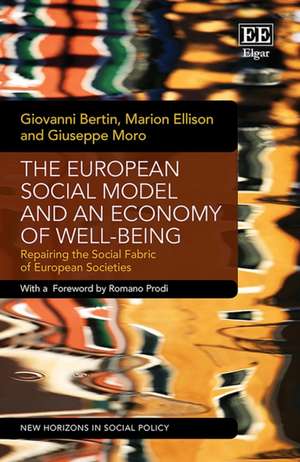 EE
Elgar

Giovanni Bertin, Marion Ellison and Giuseppe Moro

THE EUROPEAN SOCIAL MODEL AND AN ECONOMY OF WELL-BEING

Repairing the Social Fabric of European Societies

With a Foreword by Romano Prodi

NEW HORIZONS IN SOCIAL POLICY